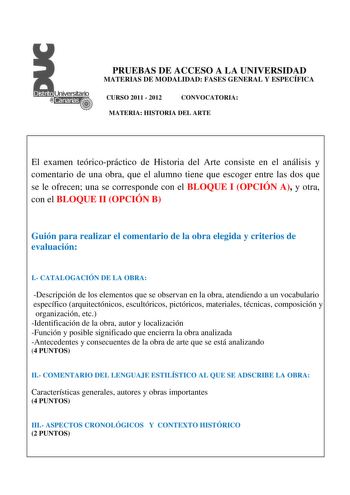 DUC
Distrito Universitario de Canarias

PRUEBAS DE ACCESO A LA UNIVERSIDAD
MATERIAS DE MODALIDAD: FASES GENERAL Y ESPECÍFICA

CURSO 2011 - 2012 CONVOCATORIA:

MATERIA: HISTORIA DEL ARTE

El examen teórico-práctico de Historia del Arte consiste en el análisis y comentario de una obra, que el alumno tiene que escoger entre las dos que se le ofrecen: una se corresponde con el BLOQUE I (OPCIÓN A), y otra, con el BLOQUE II (OPCIÓN B)

Guión para realizar el comentario de la obra elegida y criterios de evaluación:

I.- CATALOGACIÓN DE LA OBRA:

-Descripción de los elementos que se observan en la obra, atendiendo a un vocabulario específico (arquitectónicos, escultóricos, pictóricos, materiales, técnicas, composición y organización, etc.)
-Identificación de la obra, autor y localización
-Función y posible significado que encierra la obra analizada
-Antecedentes y consecuentes de la obra de arte que se está analizando
(4 PUNTOS)

II.- COMENTARIO DEL LENGUAJE ESTILÍSTICO AL QUE SE ADSCRIBE LA OBRA:

Características generales, autores y obras importantes
(4 PUNTOS)

III.- ASPECTOS CRONOLÓGICOS Y CONTEXTO HISTÓRICO
(2 PUNTOS)